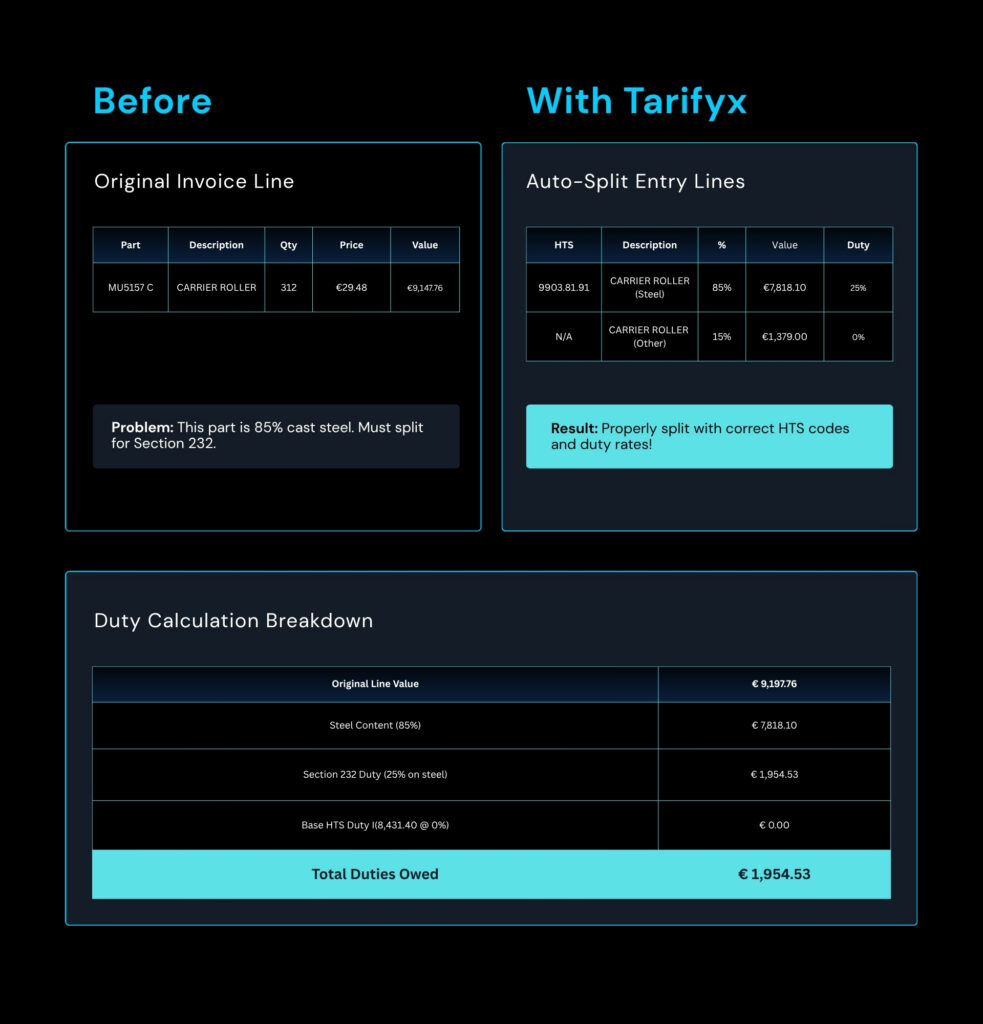 Before

Original Invoice Line

| Part | Description | Qty | Price | Value |
|---|---|---|---|---|
| MU5157 C | CARRIER ROLLER | 312 | €29.48 | €9,147.76 |

Problem: This part is 85% cast steel. Must split for Section 232.

With Tarifyx

Auto-Split Entry Lines

| HTS | Description | % | Value | Duty |
|---|---|---|---|---|
| 9903.81.91 | CARRIER ROLLER (Steel) | 85% | €7,818.10 | 25% |
| N/A | CARRIER ROLLER (Other) | 15% | €1,379.00 | 0% |

Result: Properly split with correct HTS codes and duty rates!

Duty Calculation Breakdown

| Original Line Value | € 9,197.76 |
|---|---|
| Steel Content (85%) | € 7,818.10 |
| Section 232 Duty (25% on steel) | € 1,954.53 |
| Base HTS Duty I(8,431.40 @ 0%) | € 0.00 |
| Total Duties Owed | € 1,954.53 |